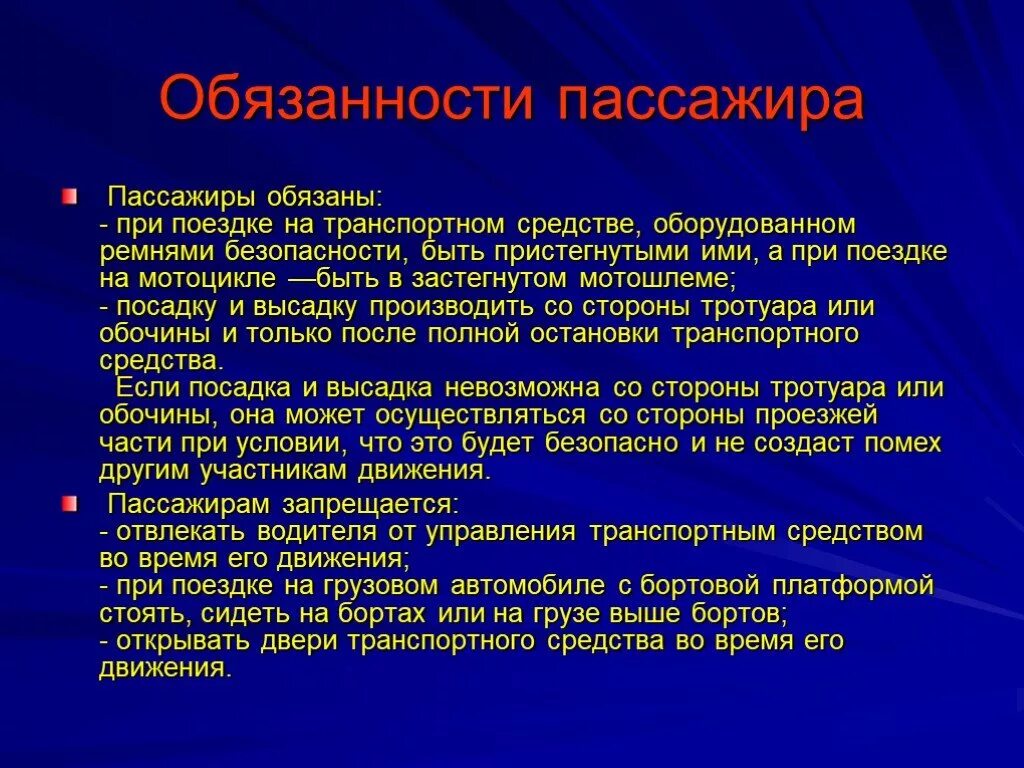 Обязанности пассажира

Пассажиры обязаны:
- при поездке на транспортном средстве, оборудованном ремнями безопасности, быть пристегнутыми ими, а при поездке на мотоцикле —быть в застегнутом мотошлеме;
- посадку и высадку производить со стороны тротуара или обочины и только после полной остановки транспортного средства.
Если посадка и высадка невозможна со стороны тротуара или обочины, она может осуществляться со стороны проезжей части при условии, что это будет безопасно и не создаст помех другим участникам движения.

Пассажирам запрещается:
- отвлекать водителя от управления транспортным средством во время его движения;
- при поездке на грузовом автомобиле с бортовой платформой стоять, сидеть на бортах или на грузе выше бортов;
- открывать двери транспортного средства во время его движения.